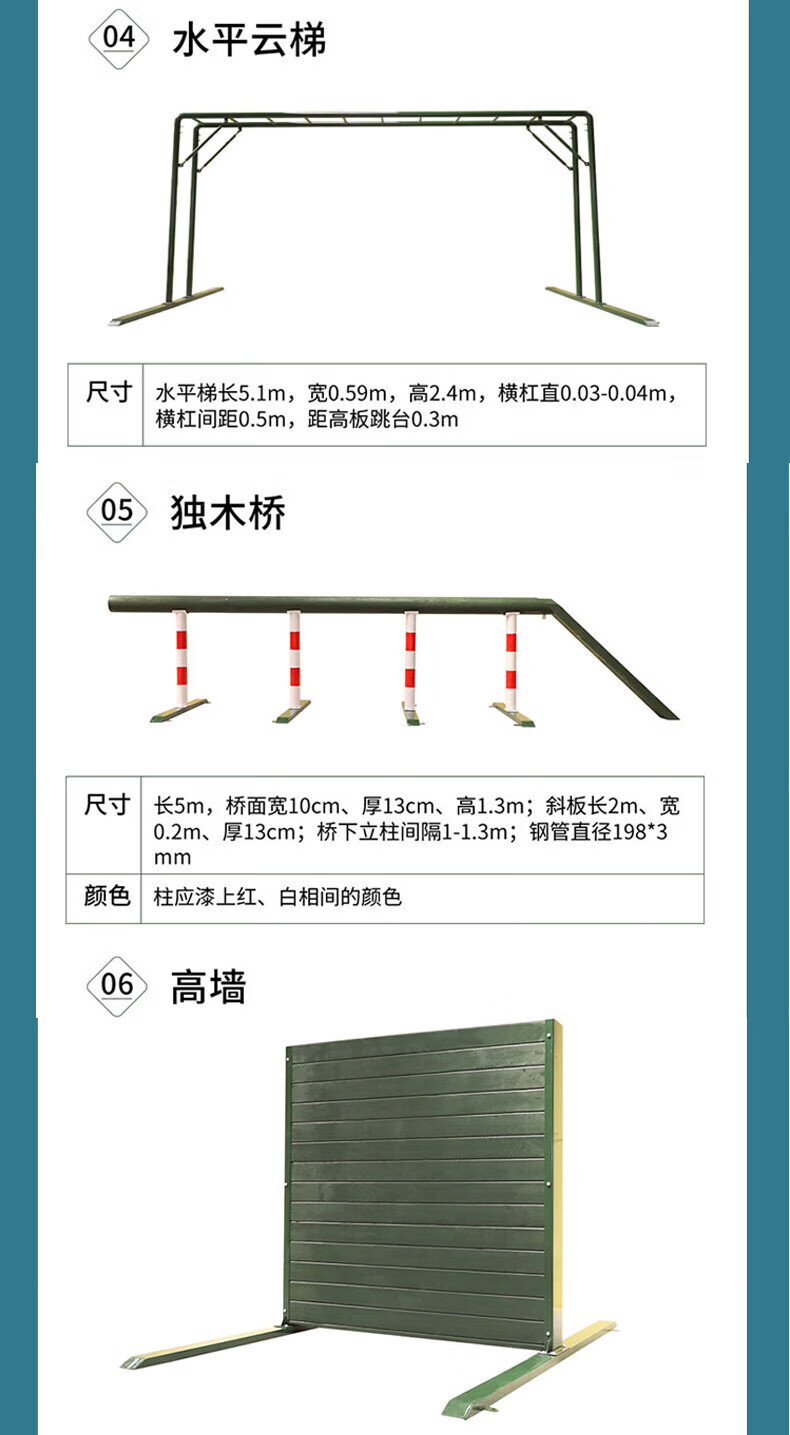 04 水平云梯

| 尺寸 | 水平梯长5.1m，宽0.59m，高2.4m，横杠直0.03-0.04m，横杠间距0.5m，距高板跳台0.3m |
|---|---|

05 独木桥

| 尺寸 | 长5m，桥面宽10cm、厚13cm、高1.3m；斜板长2m、宽0.2m、厚13cm；桥下立柱间隔1-1.3m；钢管直径198*3mm |
|---|---|
| 颜色 | 柱应漆上红、白相间的颜色 |

06 高墙